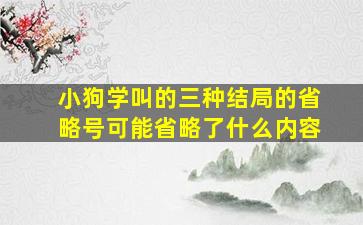 小狗学叫的三种结局的省略号可能省略了什么内容